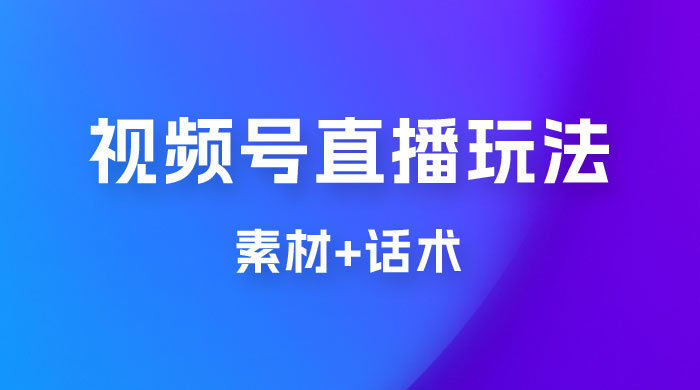 视频号直播玩法

素材+话术